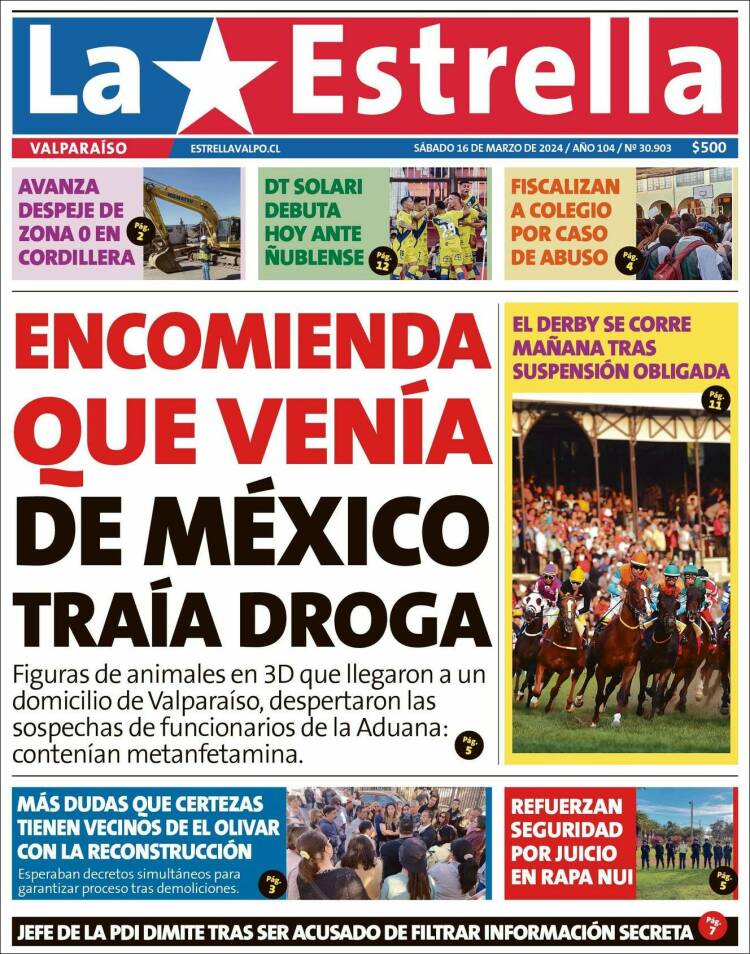 La Estrella

VALPARAÍSO ESTRELLAVALPO.CL SÁBADO 16 DE MARZO DE 2024 / AÑO 104 / Nº 30.903 $500

AVANZA DESPEJE DE ZONA 0 EN CORDILLERA Pág. 2

DT SOLARI DEBUTA HOY ANTE ÑUBLENSE Pág. 12

FISCALIZAN A COLEGIO POR CASO DE ABUSO Pág. 4

ENCOMIENDA QUE VENÍA DE MÉXICO TRAÍA DROGA

Figuras de animales en 3D que llegaron a un domicilio de Valparaíso, despertaron las sospechas de funcionarios de la Aduana: contenían metanfetamina. Pág. 5

EL DERBY SE CORRE MAÑANA TRAS SUSPENSIÓN OBLIGADA Pág. 11

MÁS DUDAS QUE CERTEZAS TIENEN VECINOS DE EL OLIVAR CON LA RECONSTRUCCIÓN

Esperaban decretos simultáneos para garantizar proceso tras demoliciones. Pág. 3

REFUERZAN SEGURIDAD POR JUICIO EN RAPA NUI Pág. 5

JEFE DE LA PDI DIMITE TRAS SER ACUSADO DE FILTRAR INFORMACIÓN SECRETA Pág. 7